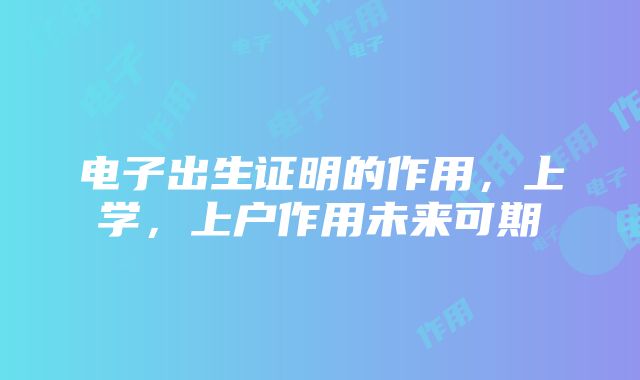 电子出生证明的作用，上学，上户作用未来可期